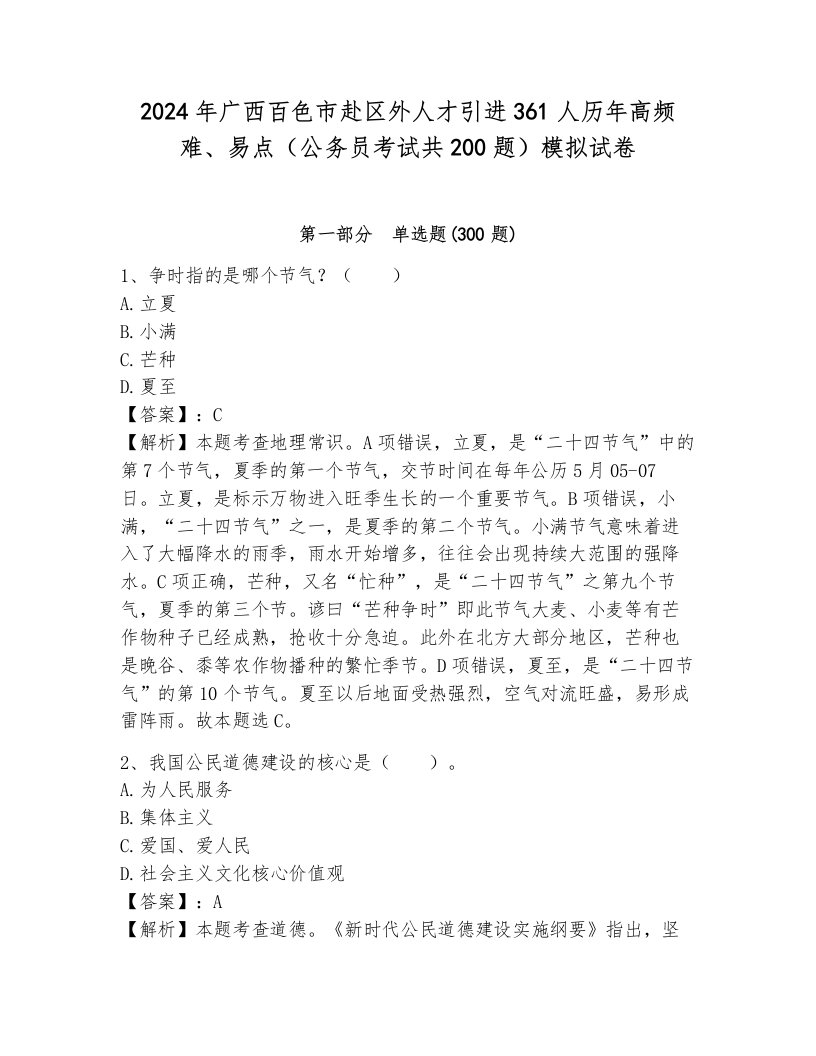 2024年广西百色市赴区外人才引进361人历年高频难、易点（公务员考试共200题）模拟试卷

第一部分　单选题(300题)

1、争时指的是哪个节气？（　　）
A.立夏
B.小满
C.芒种
D.夏至
【答案】：C
【解析】本题考查地理常识。A项错误，立夏，是“二十四节气”中的第7个节气，夏季的第一个节气，交节时间在每年公历5月05-07日。立夏，是标示万物进入旺季生长的一个重要节气。B项错误，小满，“二十四节气”之一，是夏季的第二个节气。小满节气意味着进入了大幅降水的雨季，雨水开始增多，往往会出现持续大范围的强降水。C项正确，芒种，又名“忙种”，是“二十四节气”之第九个节气，夏季的第三个节。谚曰“芒种争时”即此节气大麦、小麦等有芒作物种子已经成熟，抢收十分急迫。此外在北方大部分地区，芒种也是晚谷、黍等农作物播种的繁忙季节。D项错误，夏至，是“二十四节气”的第10个节气。夏至以后地面受热强烈，空气对流旺盛，易形成雷阵雨。故本题选C。

2、我国公民道德建设的核心是（　　）。
A.为人民服务
B.集体主义
C.爱国、爱人民
D.社会主义文化核心价值观
【答案】：A
【解析】本题考查道德。《新时代公民道德建设实施纲要》指出，坚